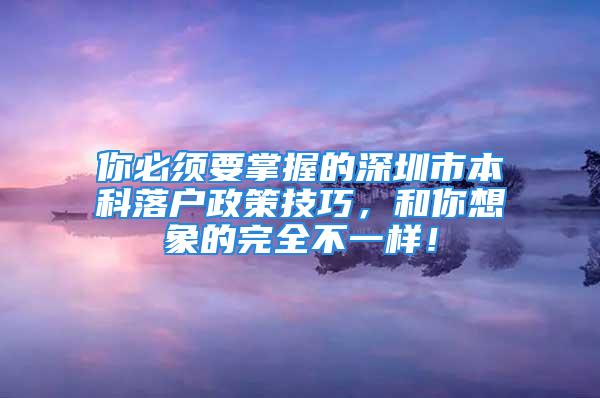 你必须要掌握的深圳市本科落户政策技巧，和你想象的完全不一样！